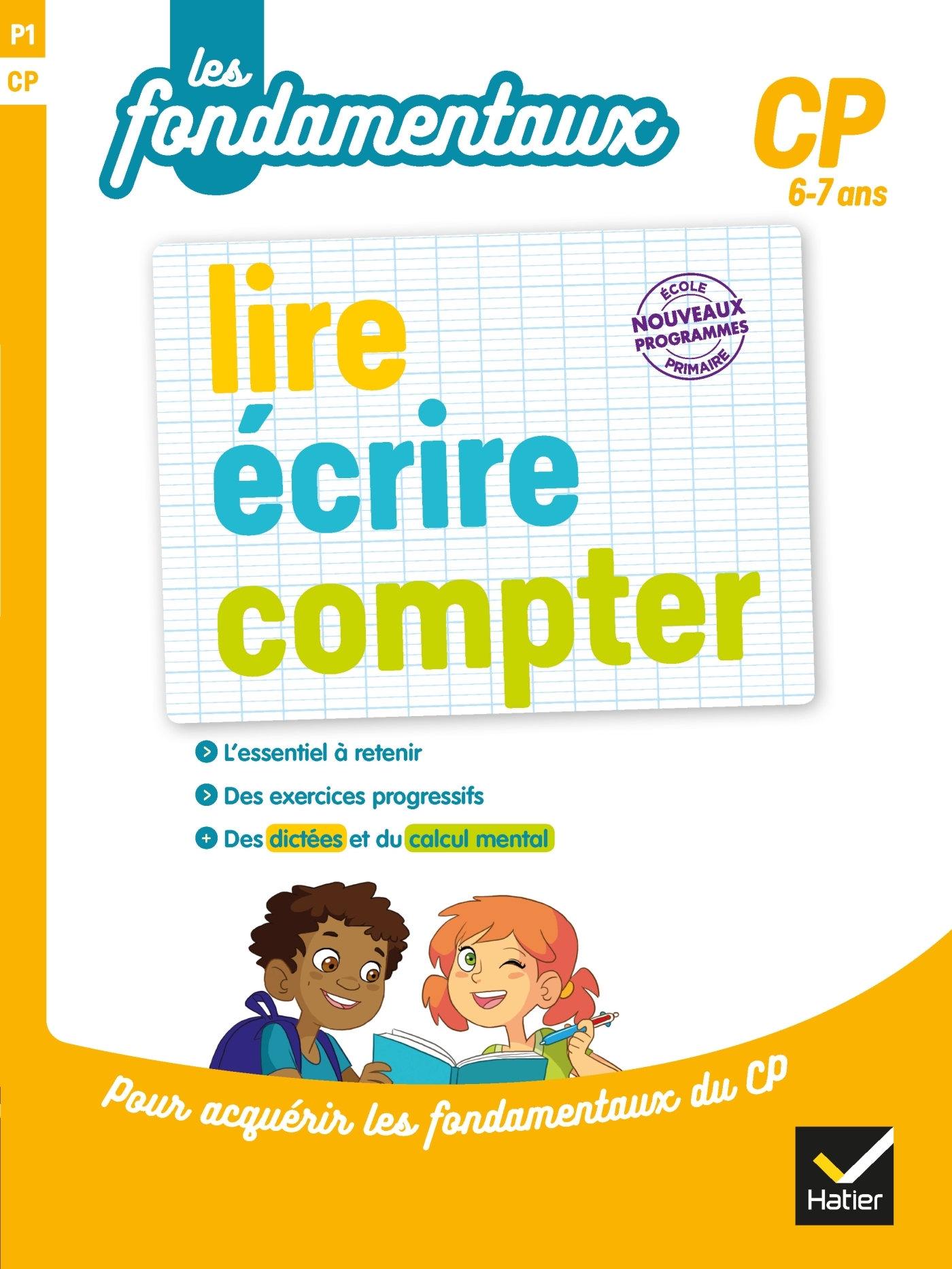 P1
CP

les fondamentaux

CP
6-7 ans

lire
écrire
compter

ÉCOLE
NOUVEAUX PROGRAMMES
PRIMAIRE

L'essentiel à retenir
Des exercices progressifs
Des dictées et du calcul mental

Pour acquérir les fondamentaux du CP

Hatier